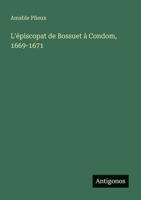 Amable Plieux

L'épiscopat de Bossuet à Condom, 1669-1671

Antigonos